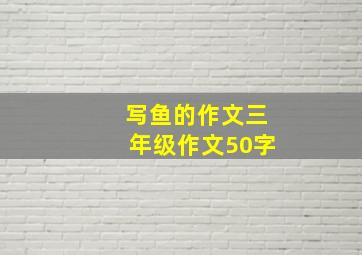 写鱼的作文三年级作文50字